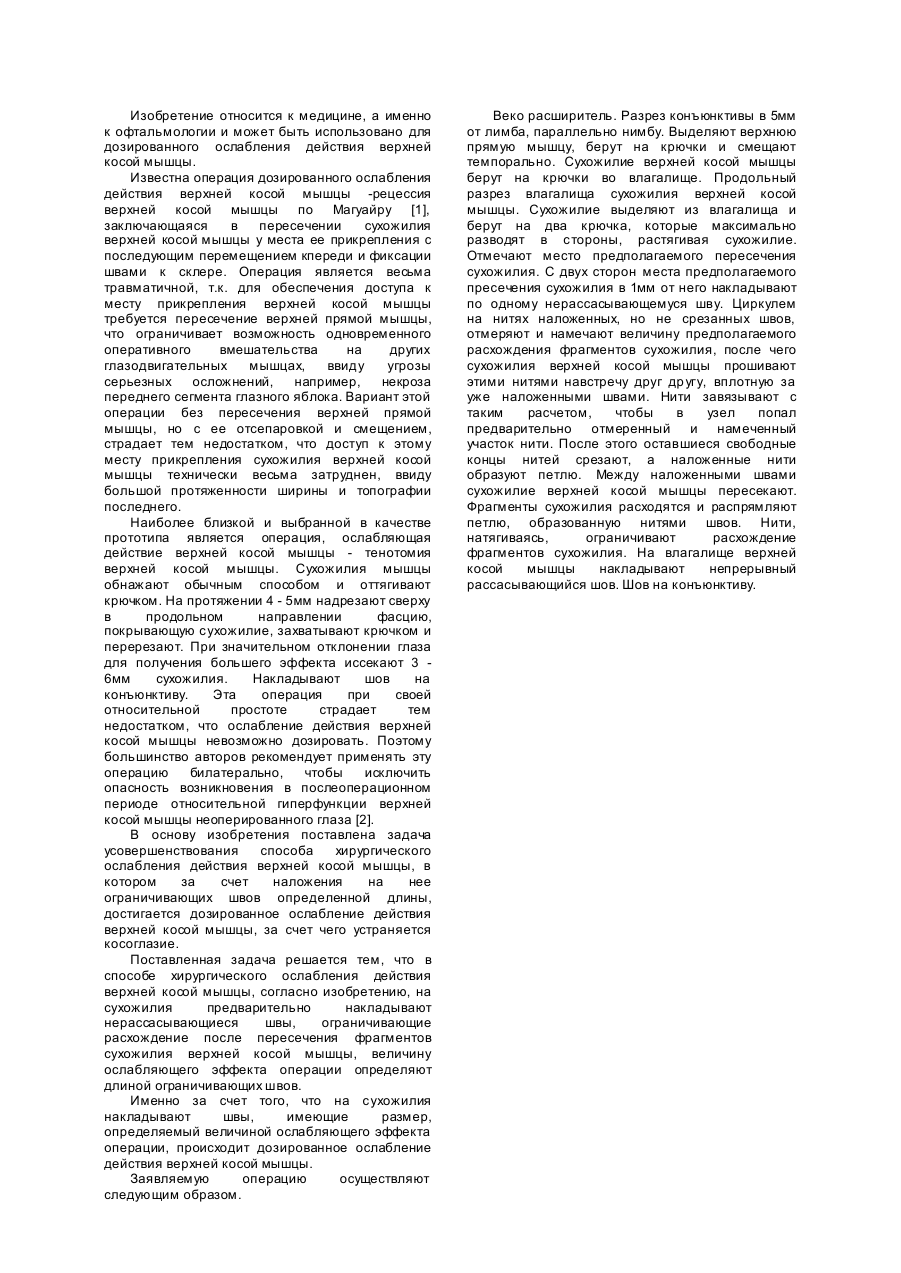 Изобретение относится к медицине, а именно к офтальмологии и может быть использовано для дозированного ослабления действия верхней косой мышцы.

Известна операция дозированного ослабления действия верхней косой мышцы -рецессия верхней косой мышцы по Магуайру [1], заключающаяся в пересечении сухожилия верхней косой мышцы у места ее прикрепления с последующим перемещением кпереди и фиксации швами к склере. Операция является весьма травматичной, т.к. для обеспечения доступа к месту прикрепления верхней косой мышцы требуется пересечение верхней прямой мышцы, что ограничивает возможность одновременного оперативного вмешательства на других глазодвигательных мышцах, ввиду угрозы серьезных осложнений, например, некроза переднего сегмента глазного яблока. Вариант этой операции без пересечения верхней прямой мышцы, но с ее отсепаровкой и смещением, страдает тем недостатком, что доступ к этому месту прикрепления сухожилия верхней косой мышцы технически весьма затруднен, ввиду большой протяженности ширины и топографии последнего.

Наиболее близкой и выбранной в качестве прототипа является операция, ослабляющая действие верхней косой мышцы - тенотомия верхней косой мышцы. Сухожилия мышцы обнажают обычным способом и оттягивают крючком. На протяжении 4 - 5мм надрезают сверху в продольном направлении фасцию, покрывающую сухожилие, захватывают крючком и перерезают. При значительном отклонении глаза для получения большего эффекта иссекают 3 - 6мм сухожилия. Накладывают шов на конъюнктиву. Эта операция при своей относительной простоте страдает тем недостатком, что ослабление действия верхней косой мышцы невозможно дозировать. Поэтому большинство авторов рекомендует применять эту операцию билатерально, чтобы исключить опасность возникновения в послеоперационном периоде относительной гиперфункции верхней косой мышцы неоперированного глаза [2].

В основу изобретения поставлена задача усовершенствования способа хирургического ослабления действия верхней косой мышцы, в котором за счет наложения на нее ограничивающих швов определенной длины, достигается дозированное ослабление действия верхней косой мышцы, за счет чего устраняется косоглазие.

Поставленная задача решается тем, что в способе хирургического ослабления действия верхней косой мышцы, согласно изобретению, на сухожилия предварительно накладывают нерассасывающиеся швы, ограничивающие расхождение после пересечения фрагментов сухожилия верхней косой мышцы, величину ослабляющего эффекта операции определяют длиной ограничивающих швов.

Именно за счет того, что на сухожилия накладывают швы, имеющие размер, определяемый величиной ослабляющего эффекта операции, происходит дозированное ослабление действия верхней косой мышцы.

Заявляемую операцию осуществляют следующим образом.

Веко расширитель. Разрез конъюнктивы в 5мм от лимба, параллельно нимбу. Выделяют верхнюю прямую мышцу, берут на крючки и смещают темпорально. Сухожилие верхней косой мышцы берут на крючки во влагалище. Продольный разрез влагалища сухожилия верхней косой мышцы. Сухожилие выделяют из влагалища и берут на два крючка, которые максимально разводят в стороны, растягивая сухожилие. Отмечают место предполагаемого пересечения сухожилия. С двух сторон места предполагаемого пресечения сухожилия в 1мм от него накладывают по одному нерассасывающемуся шву. Циркулем на нитях наложенных, но не срезанных швов, отмеряют и намечают величину предполагаемого расхождения фрагментов сухожилия, после чего сухожилия верхней косой мышцы прошивают этими нитями навстречу друг другу, вплотную за уже наложенными швами. Нити завязывают с таким расчетом, чтобы в узел попал предварительно отмеренный и намеченный участок нити. После этого оставшиеся свободные концы нитей срезают, а наложенные нити образуют петлю. Между наложенными швами сухожилие верхней косой мышцы пересекают. Фрагменты сухожилия расходятся и распрямляют петлю, образованную нитями швов. Нити, натягиваясь, ограничивают расхождение фрагментов сухожилия. На влагалище верхней косой мышцы накладывают непрерывный рассасывающийся шов. Шов на конъюнктиву.